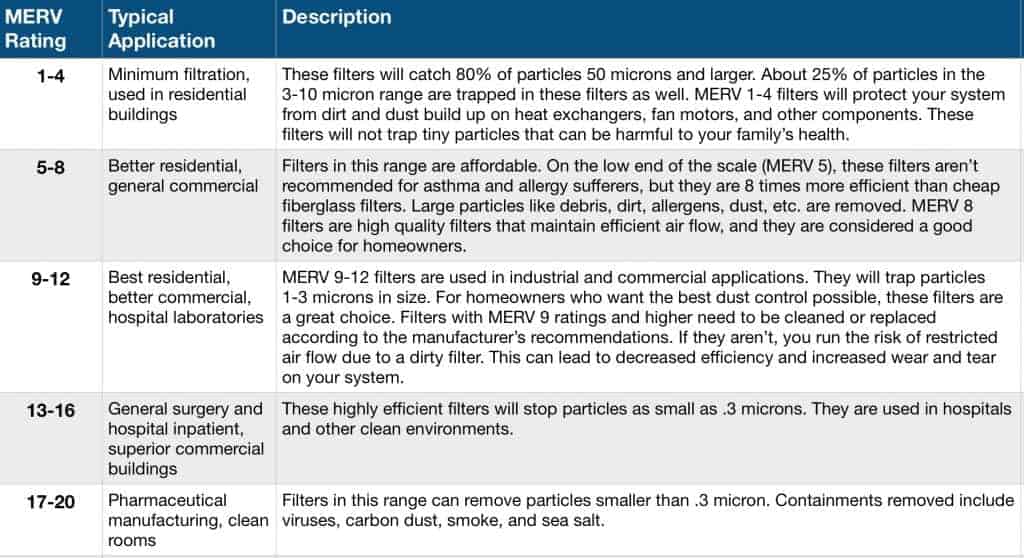 | MERV Rating | Typical Application | Description |
|---|---|---|
| 1-4 | Minimum filtration, used in residential buildings | These filters will catch 80% of particles 50 microns and larger. About 25% of particles in the 3-10 micron range are trapped in these filters as well. MERV 1-4 filters will protect your system from dirt and dust build up on heat exchangers, fan motors, and other components. These filters will not trap tiny particles that can be harmful to your family's health. |
| 5-8 | Better residential, general commercial | Filters in this range are affordable. On the low end of the scale (MERV 5), these filters aren't recommended for asthma and allergy sufferers, but they are 8 times more efficient than cheap fiberglass filters. Large particles like debris, dirt, allergens, dust, etc. are removed. MERV 8 filters are high quality filters that maintain efficient air flow, and they are considered a good choice for homeowners. |
| 9-12 | Best residential, better commercial, hospital laboratories | MERV 9-12 filters are used in industrial and commercial applications. They will trap particles 1-3 microns in size. For homeowners who want the best dust control possible, these filters are a great choice. Filters with MERV 9 ratings and higher need to be cleaned or replaced according to the manufacturer's recommendations. If they aren't, you run the risk of restricted air flow due to a dirty filter. This can lead to decreased efficiency and increased wear and tear on your system. |
| 13-16 | General surgery and hospital inpatient, superior commercial buildings | These highly efficient filters will stop particles as small as .3 microns. They are used in hospitals and other clean environments. |
| 17-20 | Pharmaceutical manufacturing, clean rooms | Filters in this range can remove particles smaller than .3 micron. Containments removed include viruses, carbon dust, smoke, and sea salt. |